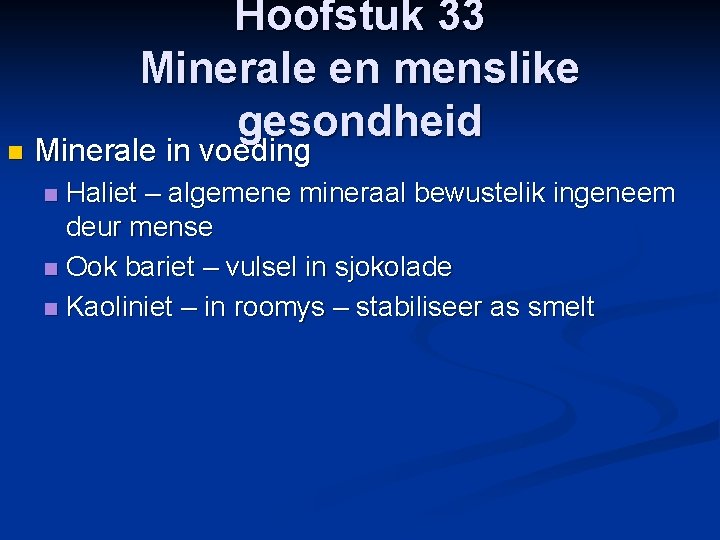 Hoofstuk 33
Minerale en menslike gesondheid

Minerale in voeding

Haliet – algemene mineraal bewustelik ingeneem deur mense

Ook bariet – vulsel in sjokolade

Kaoliniet – in roomys – stabiliseer as smelt